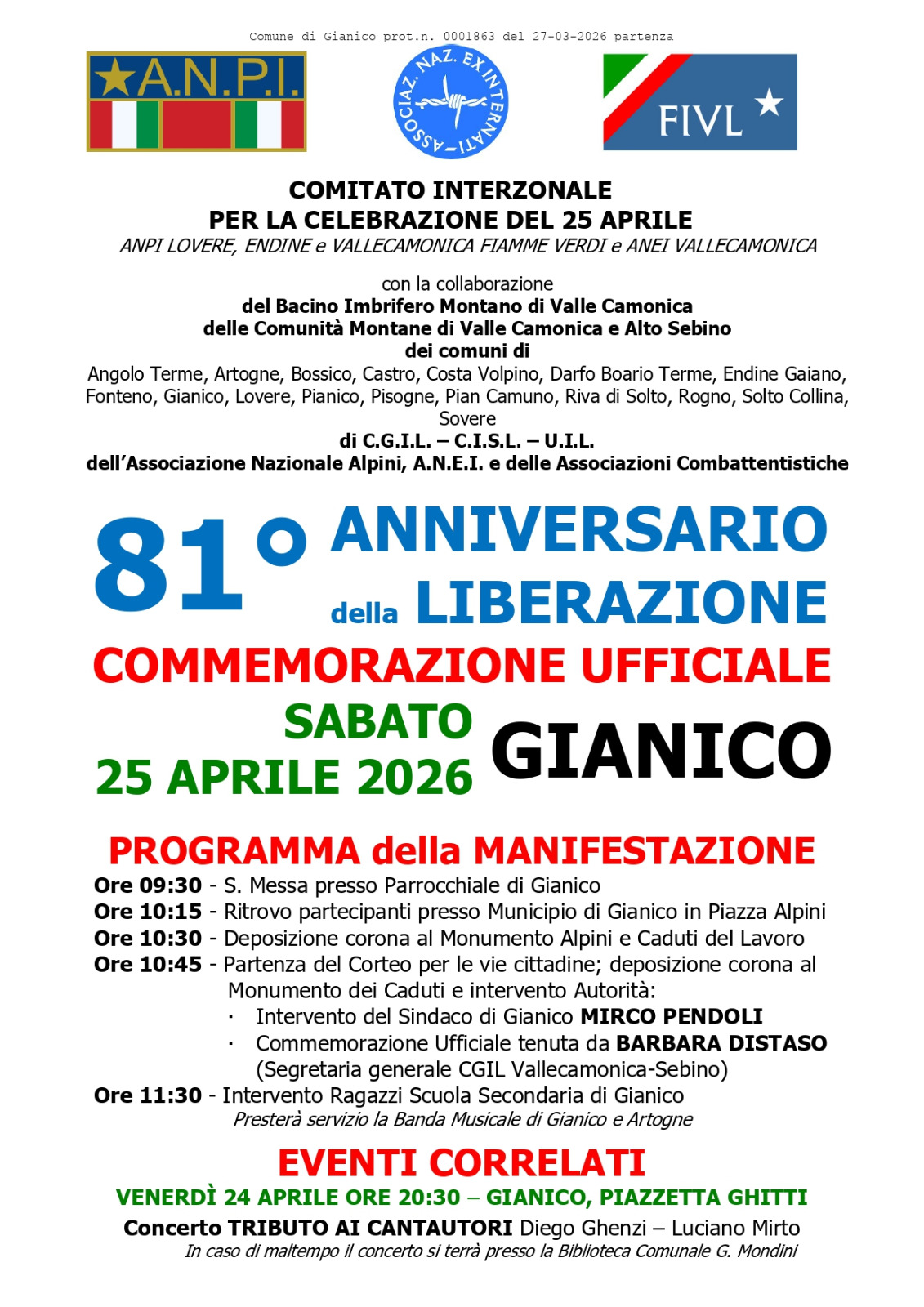 Comune di Gianico prot.n. 0001863 del 27-03-2026 partenza

A.N.P.I.

ASSOCIAZ. NAZ. EX INTERNATI

FIVL

COMITATO INTERZONALE
PER LA CELEBRAZIONE DEL 25 APRILE
ANPI LOVERE, ENDINE e VALLECAMONICA FIAMME VERDI e ANEI VALLECAMONICA

con la collaborazione
del Bacino Imbrifero Montano di Valle Camonica
delle Comunità Montane di Valle Camonica e Alto Sebino
dei comuni di
Angolo Terme, Artogne, Bossico, Castro, Costa Volpino, Darfo Boario Terme, Endine Gaiano, Fonteno, Gianico, Lovere, Pianico, Pisogne, Pian Camuno, Riva di Solto, Rogno, Solto Collina, Sovere
di C.G.I.L. – C.I.S.L. – U.I.L.
dell'Associazione Nazionale Alpini, A.N.E.I. e delle Associazioni Combattentistiche

81° ANNIVERSARIO della LIBERAZIONE
COMMEMORAZIONE UFFICIALE
SABATO 25 APRILE 2026 GIANICO

PROGRAMMA della MANIFESTAZIONE
Ore 09:30 - S. Messa presso Parrocchiale di Gianico
Ore 10:15 - Ritrovo partecipanti presso Municipio di Gianico in Piazza Alpini
Ore 10:30 - Deposizione corona al Monumento Alpini e Caduti del Lavoro
Ore 10:45 - Partenza del Corteo per le vie cittadine; deposizione corona al Monumento dei Caduti e intervento Autorità:
· Intervento del Sindaco di Gianico MIRCO PENDOLI
· Commemorazione Ufficiale tenuta da BARBARA DISTASO (Segretaria generale CGIL Vallecamonica-Sebino)
Ore 11:30 - Intervento Ragazzi Scuola Secondaria di Gianico
Presterà servizio la Banda Musicale di Gianico e Artogne

EVENTI CORRELATI
VENERDÌ 24 APRILE ORE 20:30 – GIANICO, PIAZZETTA GHITTI
Concerto TRIBUTO AI CANTAUTORI Diego Ghenzi – Luciano Mirto
In caso di maltempo il concerto si terrà presso la Biblioteca Comunale G. Mondini